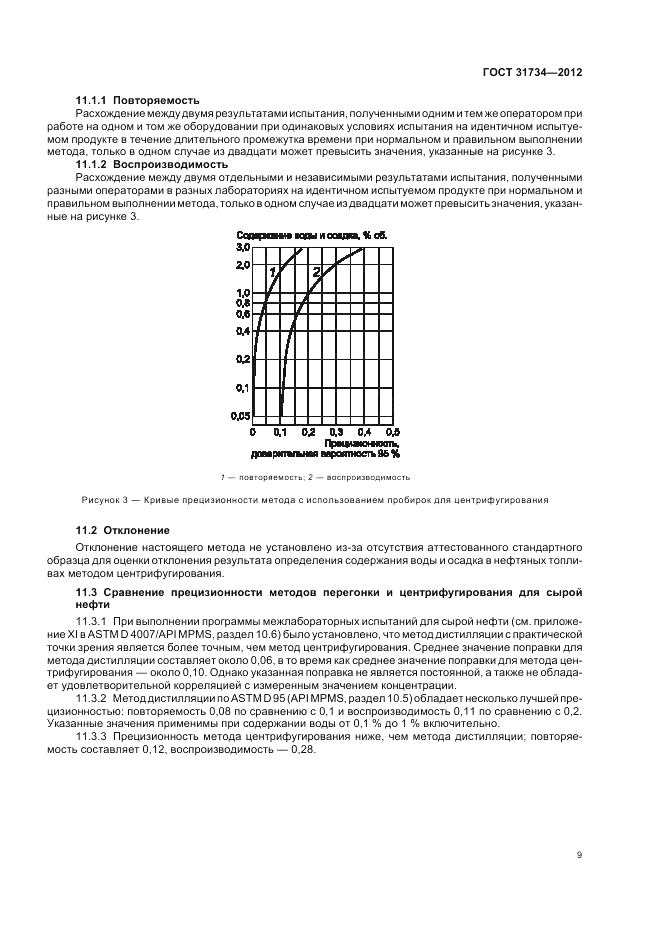 ГОСТ 31734—2012

11.1.1 Повторяемость

Расхождение между двумя результатами испытания, полученными одним и тем же оператором при работе на одном и том же оборудовании при одинаковых условиях испытания на идентичном испытуемом продукте в течение длительного промежутка времени при нормальном и правильном выполнении метода, только в одном случае из двадцати может превысить значения, указанные на рисунке 3.

11.1.2 Воспроизводимость

Расхождение между двумя отдельными и независимыми результатами испытания, полученными разными операторами в разных лабораториях на идентичном испытуемом продукте при нормальном и правильном выполнении метода, только в одном случае из двадцати может превысить значения, указанные на рисунке 3.

Содержание воды и осадка, % об.

3,0
2,0
1,0
0,8
0,6
0,4
0,2
0,1
0,05

1
2

0 0,1 0,2 0,3 0,4 0,5

Прецизионность, доверительная вероятность 95 %

1 — повторяемость; 2 — воспроизводимость

Рисунок 3 — Кривые прецизионности метода с использованием пробирок для центрифугирования

11.2 Отклонение

Отклонение настоящего метода не установлено из-за отсутствия аттестованного стандартного образца для оценки отклонения результата определения содержания воды и осадка в нефтяных топливах методом центрифугирования.

11.3 Сравнение прецизионности методов перегонки и центрифугирования для сырой нефти

11.3.1 При выполнении программы межлабораторных испытаний для сырой нефти (см. приложение XI в ASTM D 4007/API MPMS, раздел 10.6) было установлено, что метод дистилляции с практической точки зрения является более точным, чем метод центрифугирования. Среднее значение поправки для метода дистилляции составляет около 0,06, в то время как среднее значение поправки для метода центрифугирования — около 0,10. Однако указанная поправка не является постоянной, а также не обладает удовлетворительной корреляцией с измеренным значением концентрации.

11.3.2 Метод дистилляции по ASTM D 95 (API MPMS, раздел 10.5) обладает несколько лучшей прецизионностью: повторяемость 0,08 по сравнению с 0,1 и воспроизводимость 0,11 по сравнению с 0,2. Указанные значения применимы при содержании воды от 0,1 % до 1 % включительно.

11.3.3 Прецизионность метода центрифугирования ниже, чем метода дистилляции; повторяемость составляет 0,12, воспроизводимость — 0,28.

9